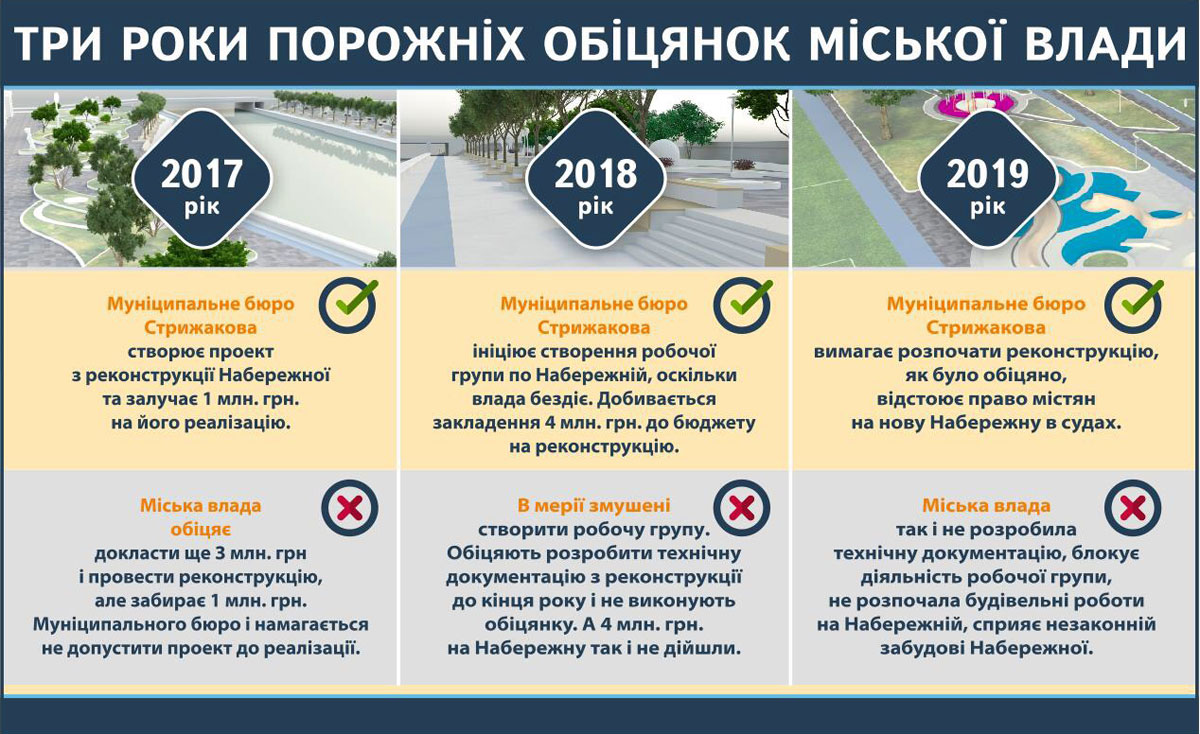 ТРИ РОКИ ПОРОЖНІХ ОБІЦЯНОК МІСЬКОЇ ВЛАДИ

2017 рік

Муніципальне бюро Стрижакова створює проект з реконструкції Набережної та залучає 1 млн. грн. на його реалізацію.

Міська влада обіцяє докласти ще 3 млн. грн і провести реконструкцію, але забирає 1 млн. грн. Муніципального бюро і намагається не допустити проект до реалізації.

2018 рік

Муніципальне бюро Стрижакова ініціює створення робочої групи по Набережній, оскільки влада бездіє. Добивається закладення 4 млн. грн. до бюджету на реконструкцію.

В мерії змушені створити робочу групу. Обіцяють розробити технічну документацію з реконструкції до кінця року і не виконують обіцянку. А 4 млн. грн. на Набережну так і не дійшли.

2019 рік

Муніципальне бюро Стрижакова вимагає розпочати реконструкцію, як було обіцяно, відстоює право містян на нову Набережну в судах.

Міська влада так і не розробила технічну документацію, блокує діяльність робочої групи, не розпочала будівельні роботи на Набережній, сприяє незаконній забудові Набережної.